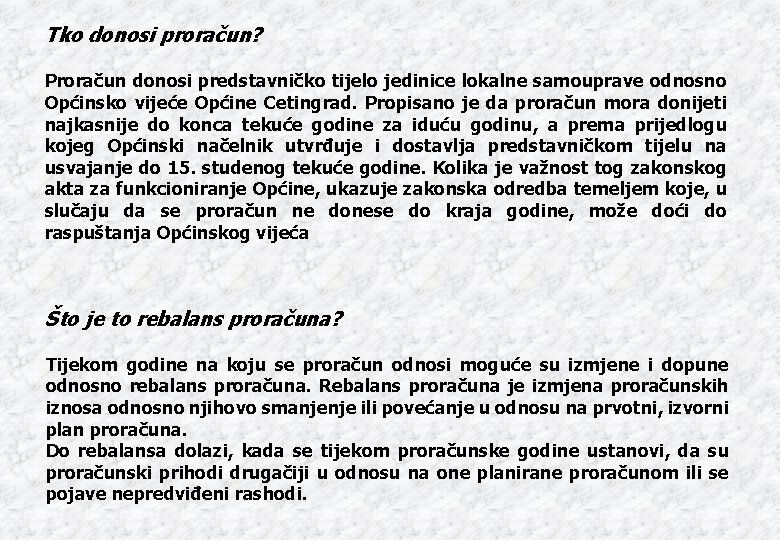 Tko donosi proračun?

Proračun donosi predstavničko tijelo jedinice lokalne samouprave odnosno Općinsko vijeće Općine Cetingrad. Propisano je da proračun mora donijeti najkasnije do konca tekuće godine za iduću godinu, a prema prijedlogu kojeg Općinski načelnik utvrđuje i dostavlja predstavničkom tijelu na usvajanje do 15. studenog tekuće godine. Kolika je važnost tog zakonskog akta za funkcioniranje Općine, ukazuje zakonska odredba temeljem koje, u slučaju da se proračun ne donese do kraja godine, može doći do raspuštanja Općinskog vijeća

Što je to rebalans proračuna?

Tijekom godine na koju se proračun odnosi moguće su izmjene i dopune odnosno rebalans proračuna. Rebalans proračuna je izmjena proračunskih iznosa odnosno njihovo smanjenje ili povećanje u odnosu na prvotni, izvorni plan proračuna.
Do rebalansa dolazi, kada se tijekom proračunske godine ustanovi, da su proračunski prihodi drugačiji u odnosu na one planirane proračunom ili se pojave nepredviđeni rashodi.